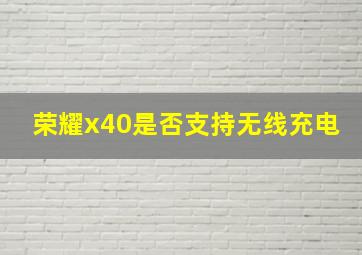 荣耀x40是否支持无线充电